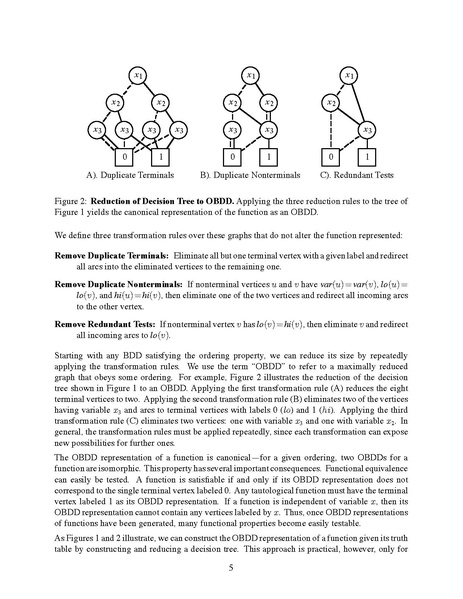 $x_1$

$x_2$ $x_2$

$x_3$ $x_3$ $x_3$ $x_3$

0 1

A). Duplicate Terminals

$x_1$

$x_2$ $x_2$

$x_3$ $x_3$

0 1

B). Duplicate Nonterminals

$x_1$

$x_2$

$x_3$

0 1

C). Redundant Tests

Figure 2: **Reduction of Decision Tree to OBDD.** Applying the three reduction rules to the tree of Figure 1 yields the canonical representation of the function as an OBDD.

We define three transformation rules over these graphs that do not alter the function represented:

**Remove Duplicate Terminals:** Eliminate all but one terminal vertex with a given label and redirect all arcs into the eliminated vertices to the remaining one.

**Remove Duplicate Nonterminals:** If nonterminal vertices $u$ and $v$ have $var(u) = var(v)$, $lo(u) = lo(v)$, and $hi(u) = hi(v)$, then eliminate one of the two vertices and redirect all incoming arcs to the other vertex.

**Remove Redundant Tests:** If nonterminal vertex $v$ has $lo(v) = hi(v)$, then eliminate $v$ and redirect all incoming arcs to $lo(v)$.

Starting with any BDD satisfying the ordering property, we can reduce its size by repeatedly applying the transformation rules. We use the term "OBDD" to refer to a maximally reduced graph that obeys some ordering. For example, Figure 2 illustrates the reduction of the decision tree shown in Figure 1 to an OBDD. Applying the first transformation rule (A) reduces the eight terminal vertices to two. Applying the second transformation rule (B) eliminates two of the vertices having variable $x_3$ and arcs to terminal vertices with labels 0 ($lo$) and 1 ($hi$). Applying the third transformation rule (C) eliminates two vertices: one with variable $x_3$ and one with variable $x_2$. In general, the transformation rules must be applied repeatedly, since each transformation can expose new possibilities for further ones.

The OBDD representation of a function is canonical—for a given ordering, two OBDDs for a function are isomorphic. This property has several important consequences. Functional equivalence can easily be tested. A function is satisfiable if and only if its OBDD representation does not correspond to the single terminal vertex labeled 0. Any tautological function must have the terminal vertex labeled 1 as its OBDD representation. If a function is independent of variable $x$, then its OBDD representation cannot contain any vertices labeled by $x$. Thus, once OBDD representations of functions have been generated, many functional properties become easily testable.

As Figures 1 and 2 illustrate, we can construct the OBDD representation of a function given its truth table by constructing and reducing a decision tree. This approach is practical, however, only for

5